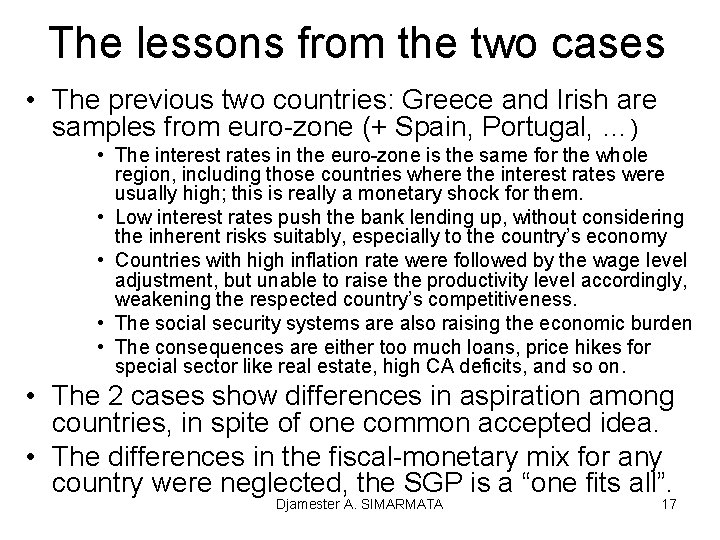 The lessons from the two cases

• The previous two countries: Greece and Irish are samples from euro-zone (+ Spain, Portugal, …)

• The interest rates in the euro-zone is the same for the whole region, including those countries where the interest rates were usually high; this is really a monetary shock for them.
• Low interest rates push the bank lending up, without considering the inherent risks suitably, especially to the country's economy
• Countries with high inflation rate were followed by the wage level adjustment, but unable to raise the productivity level accordingly, weakening the respected country's competitiveness.
• The social security systems are also raising the economic burden
• The consequences are either too much loans, price hikes for special sector like real estate, high CA deficits, and so on.

• The 2 cases show differences in aspiration among countries, in spite of one common accepted idea.
• The differences in the fiscal-monetary mix for any country were neglected, the SGP is a "one fits all".

Djamester A. SIMARMATA 17